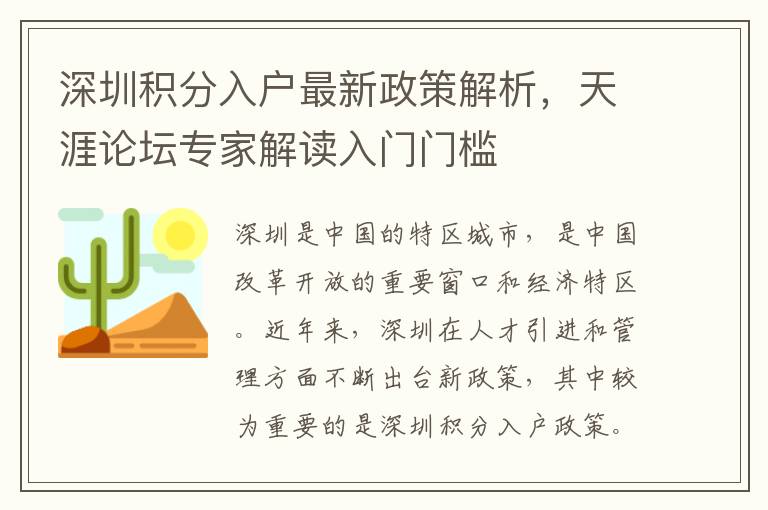 深圳积分入户最新政策解析，天涯论坛专家解读入门门槛

深圳是中国的特区城市，是中国改革开放的重要窗口和经济特区。近年来，深圳在人才引进和管理方面不断出台新政策，其中较为重要的是深圳积分入户政策。